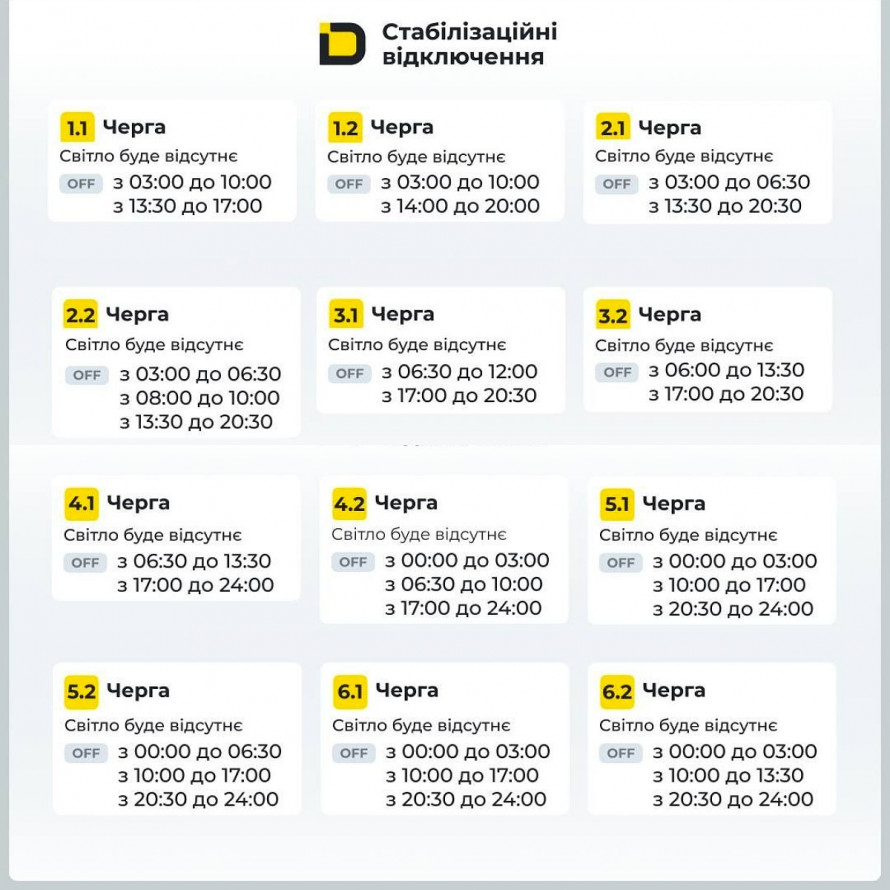 Стабілізаційні відключення

1.1 Черга
Світло буде відсутнє
OFF з 03:00 до 10:00
з 13:30 до 17:00

1.2 Черга
Світло буде відсутнє
OFF з 03:00 до 10:00
з 14:00 до 20:00

2.1 Черга
Світло буде відсутнє
OFF з 03:00 до 06:30
з 13:30 до 20:30

2.2 Черга
Світло буде відсутнє
OFF з 03:00 до 06:30
з 08:00 до 10:00
з 13:30 до 20:30

3.1 Черга
Світло буде відсутнє
OFF з 06:30 до 12:00
з 17:00 до 20:30

3.2 Черга
Світло буде відсутнє
OFF з 06:00 до 13:30
з 17:00 до 20:30

4.1 Черга
Світло буде відсутнє
OFF з 06:30 до 13:30
з 17:00 до 24:00

4.2 Черга
Світло буде відсутнє
OFF з 00:00 до 03:00
з 06:30 до 10:00
з 17:00 до 24:00

5.1 Черга
Світло буде відсутнє
OFF з 00:00 до 03:00
з 10:00 до 17:00
з 20:30 до 24:00

5.2 Черга
Світло буде відсутнє
OFF з 00:00 до 06:30
з 10:00 до 17:00
з 20:30 до 24:00

6.1 Черга
Світло буде відсутнє
OFF з 00:00 до 03:00
з 10:00 до 17:00
з 20:30 до 24:00

6.2 Черга
Світло буде відсутнє
OFF з 00:00 до 03:00
з 10:00 до 13:30
з 20:30 до 24:00